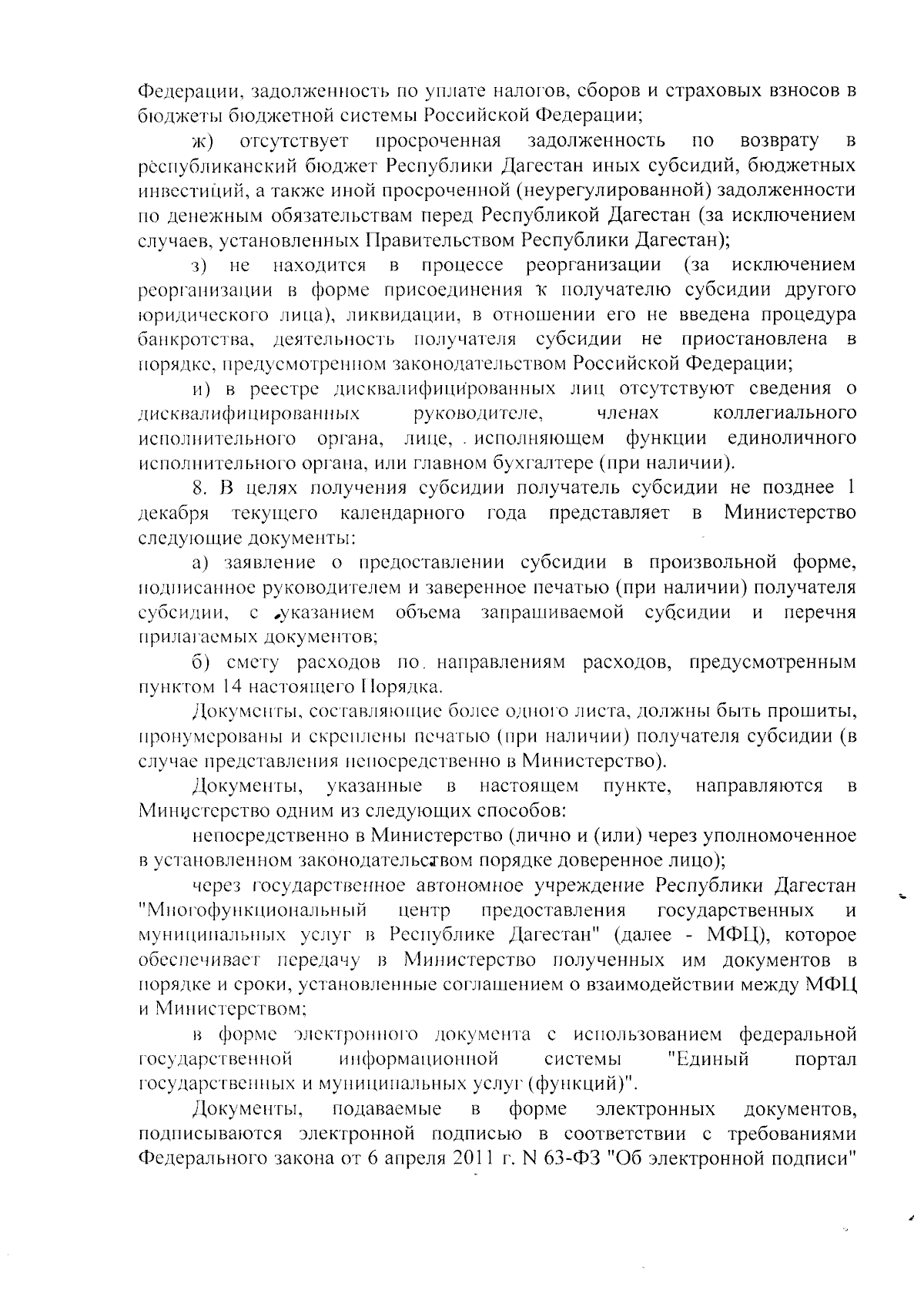 Федерации, задолженность по уплате налогов, сборов и страховых взносов в бюджеты бюджетной системы Российской Федерации;

ж) отсутствует просроченная задолженность по возврату в республиканский бюджет Республики Дагестан иных субсидий, бюджетных инвестиций, а также иной просроченной (неурегулированной) задолженности по денежным обязательствам перед Республикой Дагестан (за исключением случаев, установленных Правительством Республики Дагестан);

з) не находится в процессе реорганизации (за исключением реорганизации в форме присоединения к получателю субсидии другого юридического лица), ликвидации, в отношении его не введена процедура банкротства, деятельность получателя субсидии не приостановлена в порядке, предусмотренном законодательством Российской Федерации;

и) в реестре дисквалифицированных лиц отсутствуют сведения о дисквалифицированных руководителе, членах коллегиального исполнительного органа, лице, исполняющем функции единоличного исполнительного органа, или главном бухгалтере (при наличии).

8. В целях получения субсидии получатель субсидии не позднее 1 декабря текущего календарного года представляет в Министерство следующие документы:

а) заявление о предоставлении субсидии в произвольной форме, подписанное руководителем и заверенное печатью (при наличии) получателя субсидии, с указанием объема запрашиваемой субсидии и перечня прилагаемых документов;

б) смету расходов по направлениям расходов, предусмотренным пунктом 14 настоящего Порядка.

Документы, составляющие более одного листа, должны быть прошиты, пронумерованы и скреплены печатью (при наличии) получателя субсидии (в случае представления непосредственно в Министерство).

Документы, указанные в настоящем пункте, направляются в Министерство одним из следующих способов:

непосредственно в Министерство (лично и (или) через уполномоченное в установленном законодательством порядке доверенное лицо);

через государственное автономное учреждение Республики Дагестан "Многофункциональный центр предоставления государственных и муниципальных услуг в Республике Дагестан" (далее - МФЦ), которое обеспечивает передачу в Министерство полученных им документов в порядке и сроки, установленные соглашением о взаимодействии между МФЦ и Министерством;

в форме электронного документа с использованием федеральной государственной информационной системы "Единый портал государственных и муниципальных услуг (функций)".

Документы, подаваемые в форме электронных документов, подписываются электронной подписью в соответствии с требованиями Федерального закона от 6 апреля 2011 г. N 63-ФЗ "Об электронной подписи"